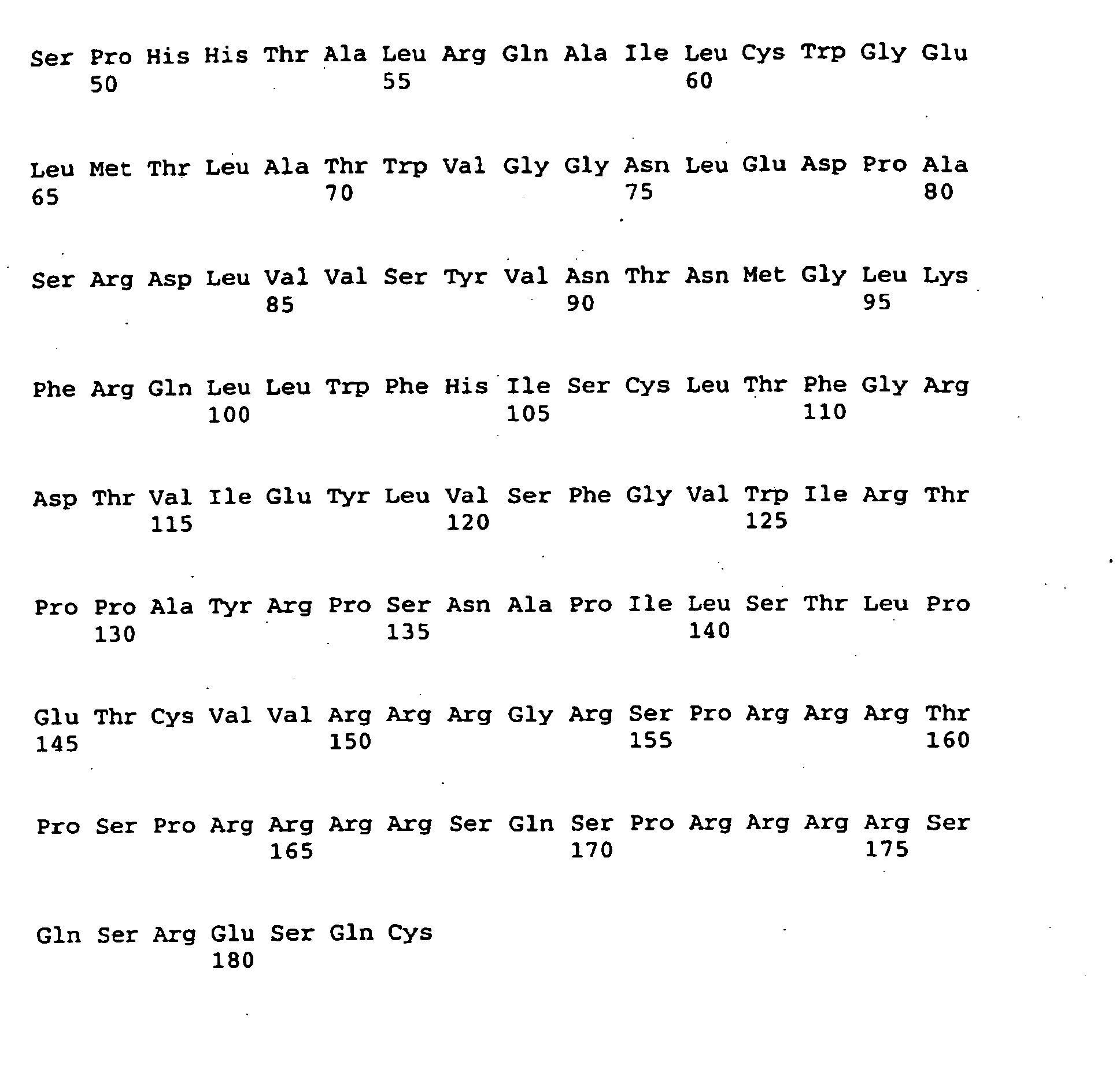 Ser Pro His His Thr Ala Leu Arg Gln Ala Ile Leu Cys Trp Gly Glu
50 55 60

Leu Met Thr Leu Ala Thr Trp Val Gly Gly Asn Leu Glu Asp Pro Ala
65 70 75 80

Ser Arg Asp Leu Val Val Ser Tyr Val Asn Thr Asn Met Gly Leu Lys
85 90 95

Phe Arg Gln Leu Leu Trp Phe His Ile Ser Cys Leu Thr Phe Gly Arg
100 105 110

Asp Thr Val Ile Glu Tyr Leu Val Ser Phe Gly Val Trp Ile Arg Thr
115 120 125

Pro Pro Ala Tyr Arg Pro Ser Asn Ala Pro Ile Leu Ser Thr Leu Pro
130 135 140

Glu Thr Cys Val Val Arg Arg Arg Gly Arg Ser Pro Arg Arg Arg Thr
145 150 155 160

Pro Ser Pro Arg Arg Arg Arg Ser Gln Ser Pro Arg Arg Arg Arg Ser
165 170 175

Gln Ser Arg Glu Ser Gln Cys
180